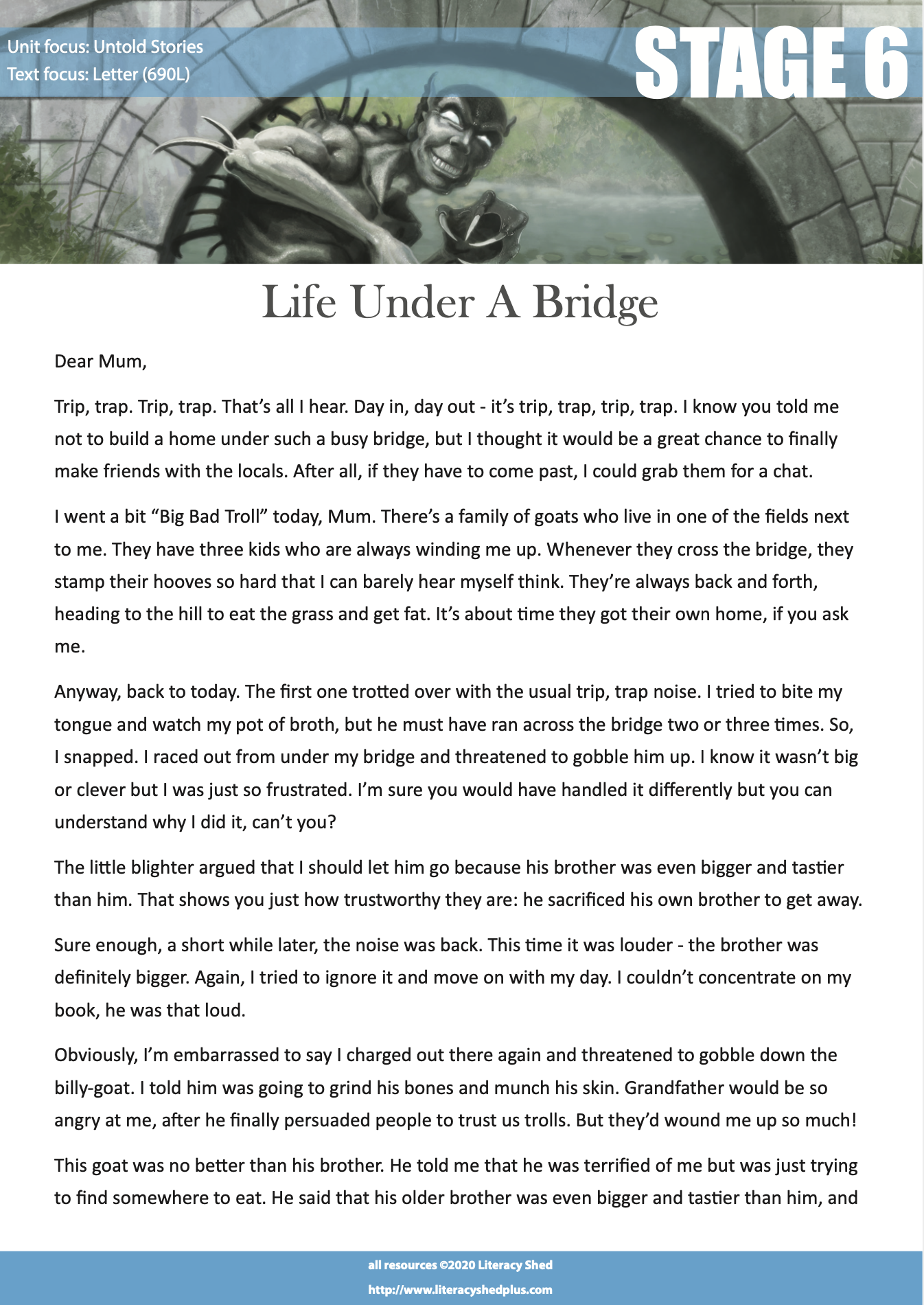 Unit focus: Untold Stories
Text focus: Letter (690L)

STAGE 6

Life Under A Bridge

Dear Mum,

Trip, trap. Trip, trap. That's all I hear. Day in, day out - it's trip, trap, trip, trap. I know you told me not to build a home under such a busy bridge, but I thought it would be a great chance to finally make friends with the locals. After all, if they have to come past, I could grab them for a chat.

I went a bit "Big Bad Troll" today, Mum. There's a family of goats who live in one of the fields next to me. They have three kids who are always winding me up. Whenever they cross the bridge, they stamp their hooves so hard that I can barely hear myself think. They're always back and forth, heading to the hill to eat the grass and get fat. It's about time they got their own home, if you ask me.

Anyway, back to today. The first one trotted over with the usual trip, trap noise. I tried to bite my tongue and watch my pot of broth, but he must have ran across the bridge two or three times. So, I snapped. I raced out from under my bridge and threatened to gobble him up. I know it wasn't big or clever but I was just so frustrated. I'm sure you would have handled it differently but you can understand why I did it, can't you?

The little blighter argued that I should let him go because his brother was even bigger and tastier than him. That shows you just how trustworthy they are: he sacrificed his own brother to get away.

Sure enough, a short while later, the noise was back. This time it was louder - the brother was definitely bigger. Again, I tried to ignore it and move on with my day. I couldn't concentrate on my book, he was that loud.

Obviously, I'm embarrassed to say I charged out there again and threatened to gobble down the billy-goat. I told him was going to grind his bones and munch his skin. Grandfather would be so angry at me, after he finally persuaded people to trust us trolls. But they'd wound me up so much!

This goat was no better than his brother. He told me that he was terrified of me but was just trying to find somewhere to eat. He said that his older brother was even bigger and tastier than him, and

all resources ©2020 Literacy Shed
http://www.literacyshedplus.com